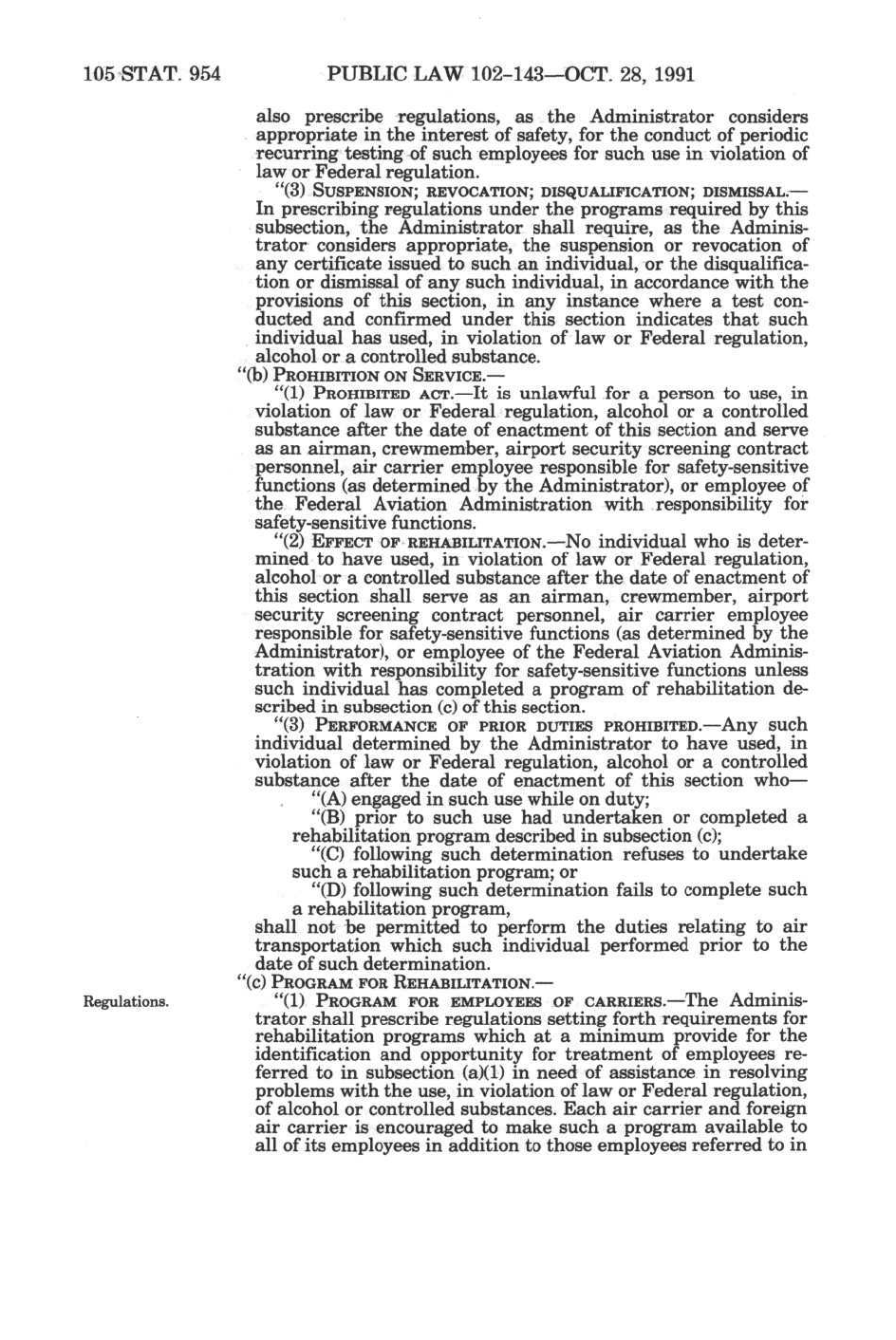 105 STAT. 954 PUBLIC LAW 102-143—OCT. 28, 1991

also prescribe regulations, as the Administrator considers appropriate in the interest of safety, for the conduct of periodic recurring testing of such employees for such use in violation of law or Federal regulation.

"(3) SUSPENSION; REVOCATION; DISQUALIFICATION; DISMISSAL.—In prescribing regulations under the programs required by this subsection, the Administrator shall require, as the Administrator considers appropriate, the suspension or revocation of any certificate issued to such an individual, or the disqualification or dismissal of any such individual, in accordance with the provisions of this section, in any instance where a test conducted and confirmed under this section indicates that such individual has used, in violation of law or Federal regulation, alcohol or a controlled substance.

"(b) PROHIBITION ON SERVICE.—

"(1) PROHIBITED ACT.—It is unlawful for a person to use, in violation of law or Federal regulation, alcohol or a controlled substance after the date of enactment of this section and serve as an airman, crewmember, airport security screening contract personnel, air carrier employee responsible for safety-sensitive functions (as determined by the Administrator), or employee of the Federal Aviation Administration with responsibility for safety-sensitive functions.

"(2) EFFECT OF REHABILITATION.—No individual who is determined to have used, in violation of law or Federal regulation, alcohol or a controlled substance after the date of enactment of this section shall serve as an airman, crewmember, airport security screening contract personnel, air carrier employee responsible for safety-sensitive functions (as determined by the Administrator), or employee of the Federal Aviation Administration with responsibility for safety-sensitive functions unless such individual has completed a program of rehabilitation described in subsection (c) of this section.

"(3) PERFORMANCE OF PRIOR DUTIES PROHIBITED.—Any such individual determined by the Administrator to have used, in violation of law or Federal regulation, alcohol or a controlled substance after the date of enactment of this section who—

"(A) engaged in such use while on duty;

"(B) prior to such use had undertaken or completed a rehabilitation program described in subsection (c);

"(C) following such determination refuses to undertake such a rehabilitation program; or

"(D) following such determination fails to complete such a rehabilitation program,

shall not be permitted to perform the duties relating to air transportation which such individual performed prior to the date of such determination.

"(c) PROGRAM FOR REHABILITATION.—

Regulations.

"(1) PROGRAM FOR EMPLOYEES OF CARRIERS.—The Administrator shall prescribe regulations setting forth requirements for rehabilitation programs which at a minimum provide for the identification and opportunity for treatment of employees referred to in subsection (a)(1) in need of assistance in resolving problems with the use, in violation of law or Federal regulation, of alcohol or controlled substances. Each air carrier and foreign air carrier is encouraged to make such a program available to all of its employees in addition to those employees referred to in